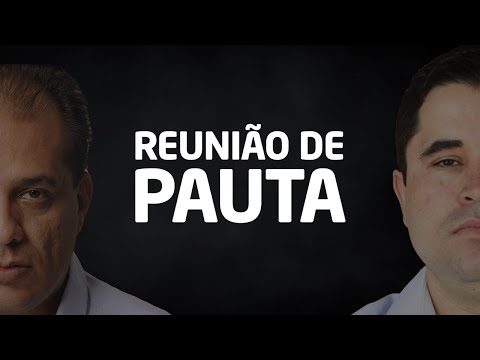 REUNIÃO DE
PAUTA